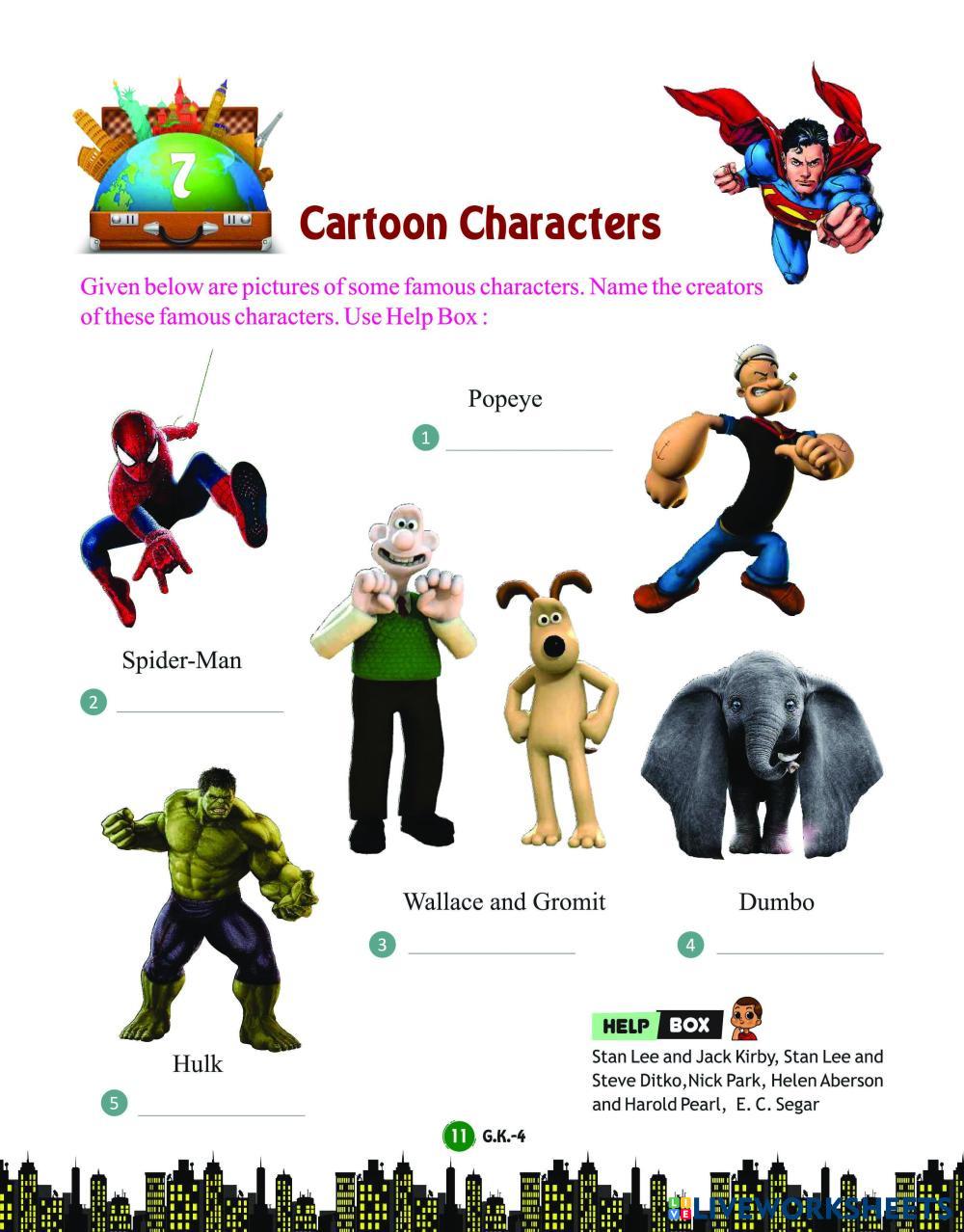 7

Cartoon Characters

Given below are pictures of some famous characters. Name the creators of these famous characters. Use Help Box :

Popeye

1 ____

Spider-Man

2 ____

Wallace and Gromit

3 ____

Dumbo

4 ____

Hulk

5 ____

HELP BOX

Stan Lee and Jack Kirby, Stan Lee and Steve Ditko,Nick Park, Helen Aberson and Harold Pearl, E. C. Segar

11 G.K.-4

LIVEWORKSHEETS